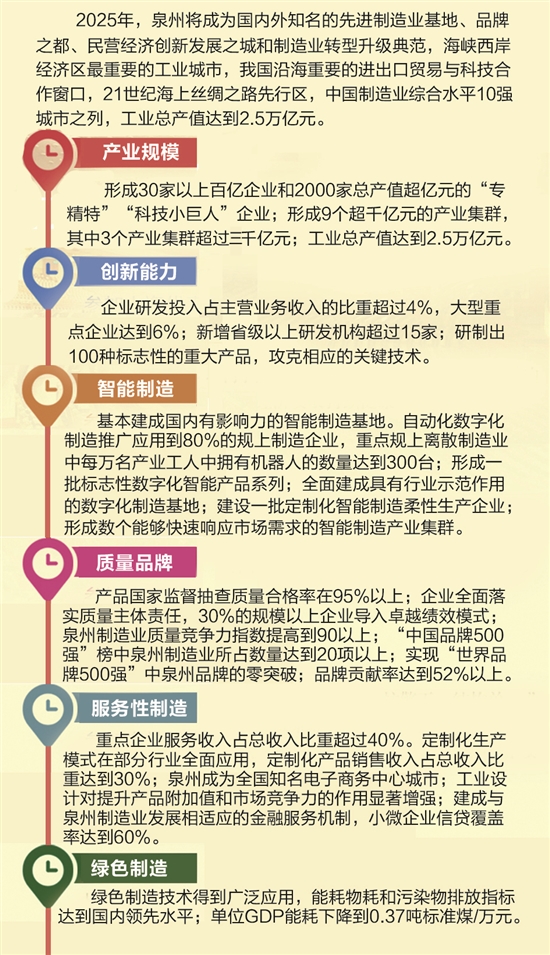 2025年，泉州将成为国内外知名的先进制造业基地、品牌之都、民营经济创新发展之城和制造业转型升级典范，海峡西岸经济区最重要的工业城市，我国沿海重要的进出口贸易与科技合作窗口，21世纪海上丝绸之路先行区，中国制造业综合水平10强城市之列，工业总产值达到2.5万亿元。

产业规模

形成30家以上百亿企业和2000家总产值超亿元的“专精特”“科技小巨人”企业；形成9个超千亿元的产业集群，其中3个产业集群超过三千亿元；工业总产值达到2.5万亿元。

创新能力

企业研发投入占主营业务收入的比重超过4%，大型重点企业达到6%；新增省级以上研发机构超过15家；研制出100种标志性的重大产品，攻克相应的关键技术。

智能制造

基本建成国内有影响力的智能制造基地。自动化数字化制造推广应用到80%的规上制造企业，重点规上离散制造业中每万名产业工人中拥有机器人的数量达到300台；形成一批标志性数字化智能产品系列；全面建成具有行业示范作用的数字化制造基地；建设一批定制化智能制造柔性生产企业；形成数个能够快速响应市场需求的智能制造产业集群。

质量品牌

产品国家监督抽查质量合格率在95%以上；企业全面落实质量主体责任，30%的规模以上企业导入卓越绩效模式；泉州制造业质量竞争力指数提高到90以上；“中国品牌500强”榜中泉州制造业所占数量达到20项以上；实现“世界品牌500强”中泉州品牌的零突破；品牌贡献率达到52%以上。

服务性制造

重点企业服务收入占总收入比重超过40%。定制化生产模式在部分行业全面应用，定制化产品销售收入占总收入比重达到30%；泉州成为全国知名电子商务中心城市；工业设计对提升产品附加值和市场竞争力的作用显著增强；建成与泉州制造业发展相适应的金融服务机制，小微企业信贷覆盖率达到60%。

绿色制造

绿色制造技术得到广泛应用，能耗物耗和污染物排放指标达到国内领先水平；单位GDP能耗下降到0.37吨标准煤/万元。